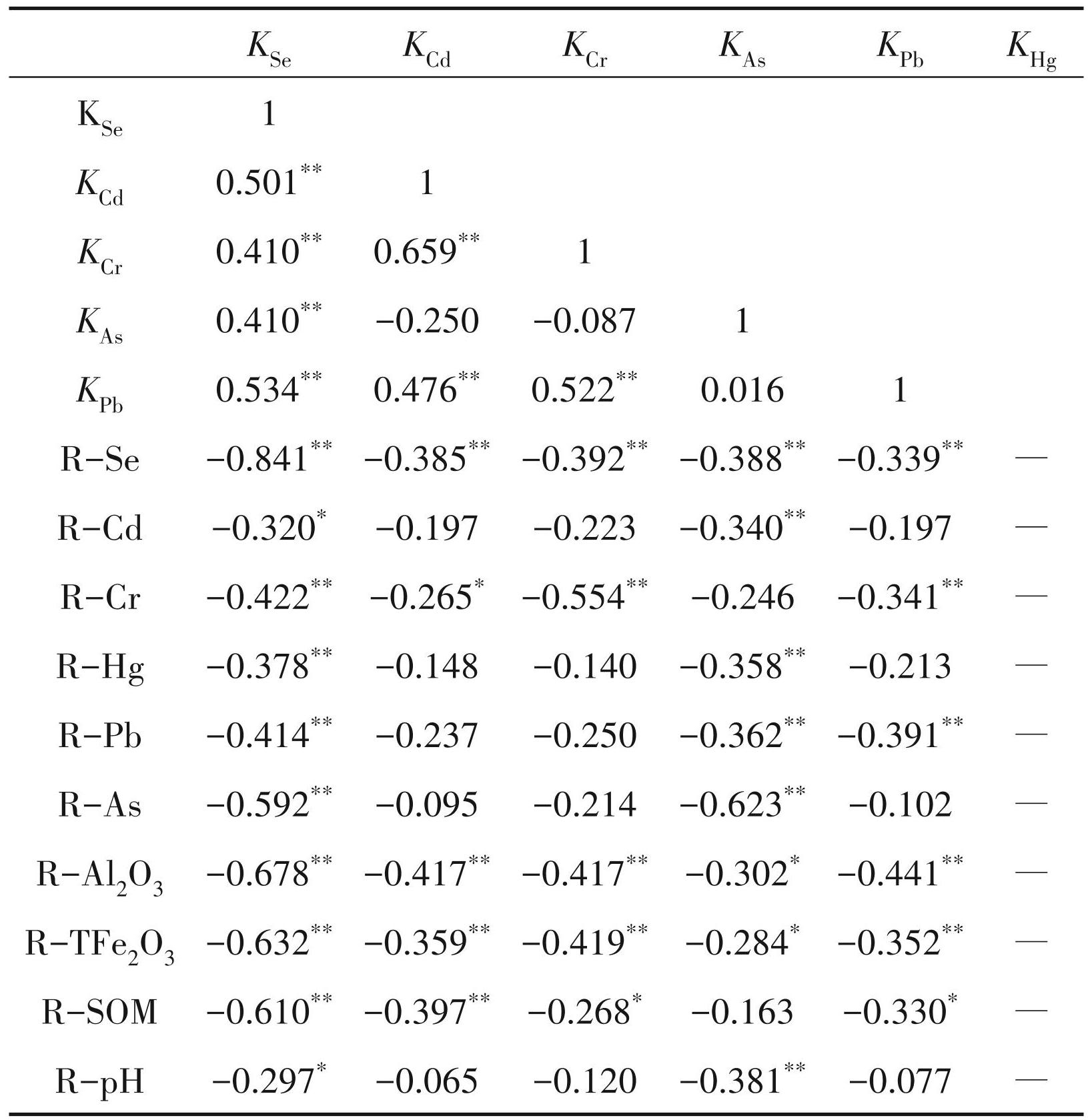 |  | $K_{Se}$ | $K_{Cd}$ | $K_{Cr}$ | $K_{As}$ | $K_{Pb}$ | $K_{Hg}$ |
|---|---|---|---|---|---|---|
| $K_{Se}$ | 1 |  |  |  |  |  |
| $K_{Cd}$ | $0.501^{**}$ | 1 |  |  |  |  |
| $K_{Cr}$ | $0.410^{**}$ | $0.659^{**}$ | 1 |  |  |  |
| $K_{As}$ | $0.410^{**}$ | −0.250 | −0.087 | 1 |  |  |
| $K_{Pb}$ | $0.534^{**}$ | $0.476^{**}$ | $0.522^{**}$ | 0.016 | 1 |  |
| R−Se | $-0.841^{**}$ | $-0.385^{**}$ | $-0.392^{**}$ | $-0.388^{**}$ | $-0.339^{**}$ | — |
| R−Cd | $-0.320^{*}$ | −0.197 | −0.223 | $-0.340^{**}$ | −0.197 | — |
| R−Cr | $-0.422^{**}$ | $-0.265^{*}$ | $-0.554^{**}$ | −0.246 | $-0.341^{**}$ | — |
| R−Hg | $-0.378^{**}$ | −0.148 | −0.140 | $-0.358^{**}$ | −0.213 | — |
| R−Pb | $-0.414^{**}$ | −0.237 | −0.250 | $-0.362^{**}$ | $-0.391^{**}$ | — |
| R−As | $-0.592^{**}$ | −0.095 | −0.214 | $-0.623^{**}$ | −0.102 | — |
| R−$Al_2O_3$ | $-0.678^{**}$ | $-0.417^{**}$ | $-0.417^{**}$ | $-0.302^{*}$ | $-0.441^{**}$ | — |
| R−$TFe_2O_3$ | $-0.632^{**}$ | $-0.359^{**}$ | $-0.419^{**}$ | $-0.284^{*}$ | $-0.352^{**}$ | — |
| R−SOM | $-0.610^{**}$ | $-0.397^{**}$ | $-0.268^{*}$ | −0.163 | $-0.330^{*}$ | — |
| R−pH | $-0.297^{*}$ | −0.065 | −0.120 | $-0.381^{**}$ | −0.077 | — |